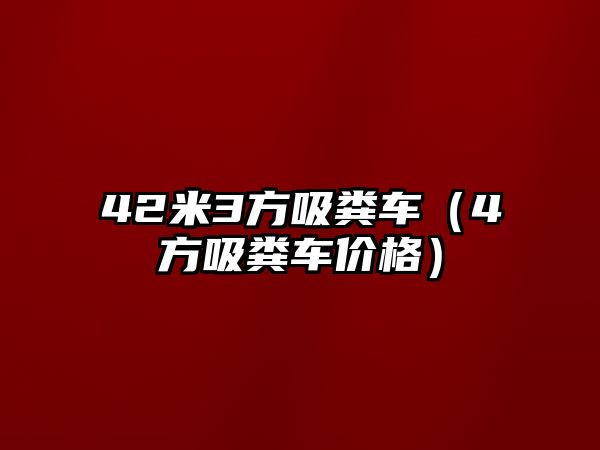 42米3方吸粪车（4方吸粪车价格）